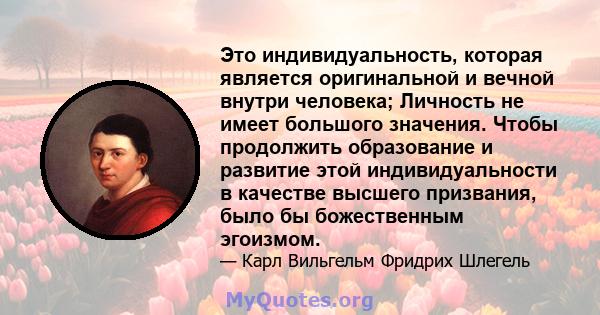 Это индивидуальность, которая является оригинальной и вечной внутри человека; Личность не имеет большого значения. Чтобы продолжить образование и развитие этой индивидуальности в качестве высшего призвания, было бы божественным эгоизмом.

— Карл Вильгельм Фридрих Шлегель

MyQuotes.org